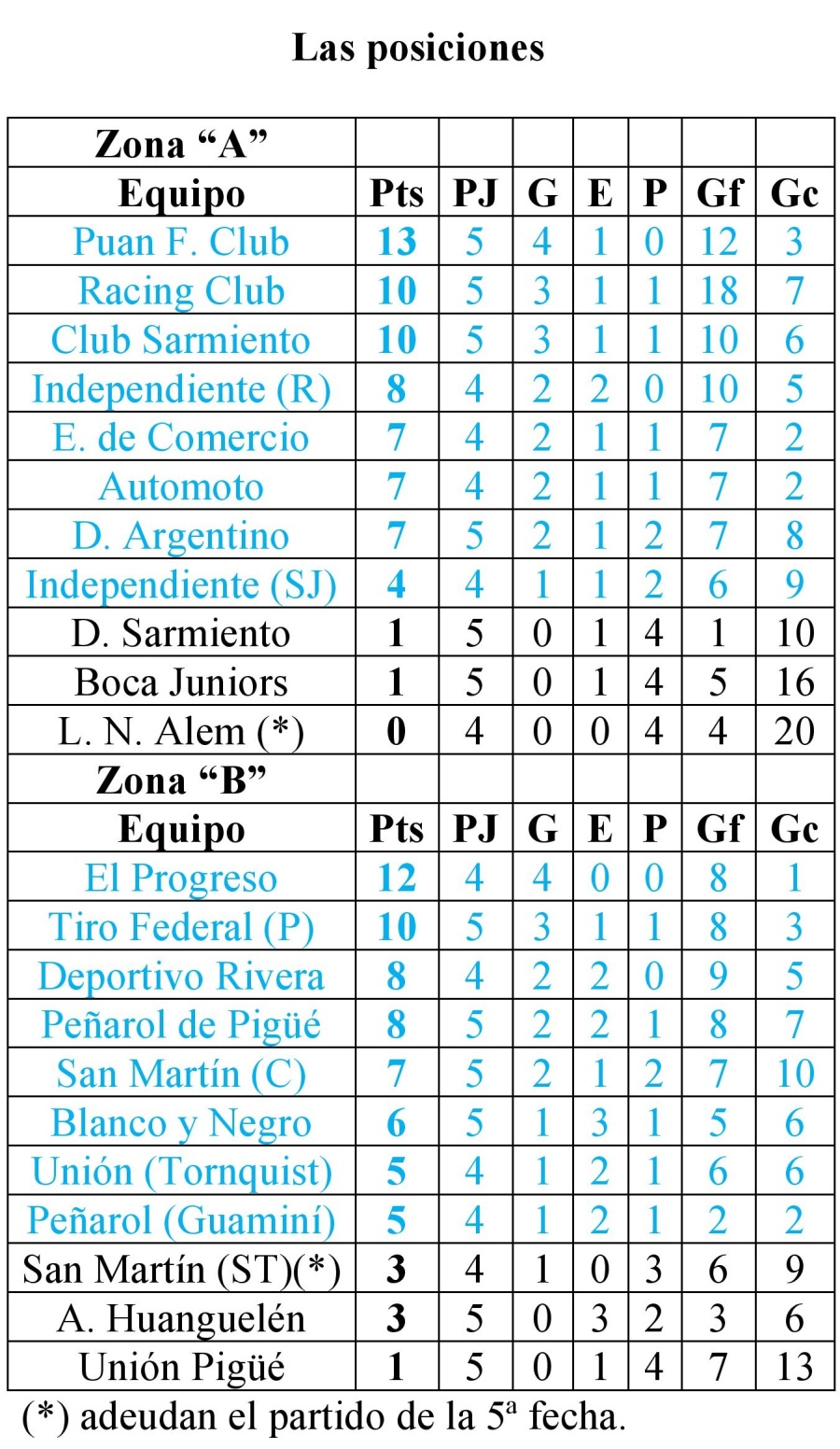 Las posiciones

| Zona "A" | | | | | | | |
|---|---|---|---|---|---|---|---|
| Equipo | Pts | PJ | G | E | P | Gf | Gc |
| Puan F. Club | 13 | 5 | 4 | 1 | 0 | 12 | 3 |
| Racing Club | 10 | 5 | 3 | 1 | 1 | 18 | 7 |
| Club Sarmiento | 10 | 5 | 3 | 1 | 1 | 10 | 6 |
| Independiente (R) | 8 | 4 | 2 | 2 | 0 | 10 | 5 |
| E. de Comercio | 7 | 4 | 2 | 1 | 1 | 7 | 2 |
| Automoto | 7 | 4 | 2 | 1 | 1 | 7 | 2 |
| D. Argentino | 7 | 5 | 2 | 1 | 2 | 7 | 8 |
| Independiente (SJ) | 4 | 4 | 1 | 1 | 2 | 6 | 9 |
| D. Sarmiento | 1 | 5 | 0 | 1 | 4 | 1 | 10 |
| Boca Juniors | 1 | 5 | 0 | 1 | 4 | 5 | 16 |
| L. N. Alem (*) | 0 | 4 | 0 | 0 | 4 | 4 | 20 |
| Zona "B" | | | | | | | |
| Equipo | Pts | PJ | G | E | P | Gf | Gc |
| El Progreso | 12 | 4 | 4 | 0 | 0 | 8 | 1 |
| Tiro Federal (P) | 10 | 5 | 3 | 1 | 1 | 8 | 3 |
| Deportivo Rivera | 8 | 4 | 2 | 2 | 0 | 9 | 5 |
| Peñarol de Pigüé | 8 | 5 | 2 | 2 | 1 | 8 | 7 |
| San Martín (C) | 7 | 5 | 2 | 1 | 2 | 7 | 10 |
| Blanco y Negro | 6 | 5 | 1 | 3 | 1 | 5 | 6 |
| Unión (Tornquist) | 5 | 4 | 1 | 2 | 1 | 6 | 6 |
| Peñarol (Guaminí) | 5 | 4 | 1 | 2 | 1 | 2 | 2 |
| San Martín (ST)(*) | 3 | 4 | 1 | 0 | 3 | 6 | 9 |
| A. Huanguelén | 3 | 5 | 0 | 3 | 2 | 3 | 6 |
| Unión Pigüé | 1 | 5 | 0 | 1 | 4 | 7 | 13 |

(*) adeudan el partido de la 5ª fecha.